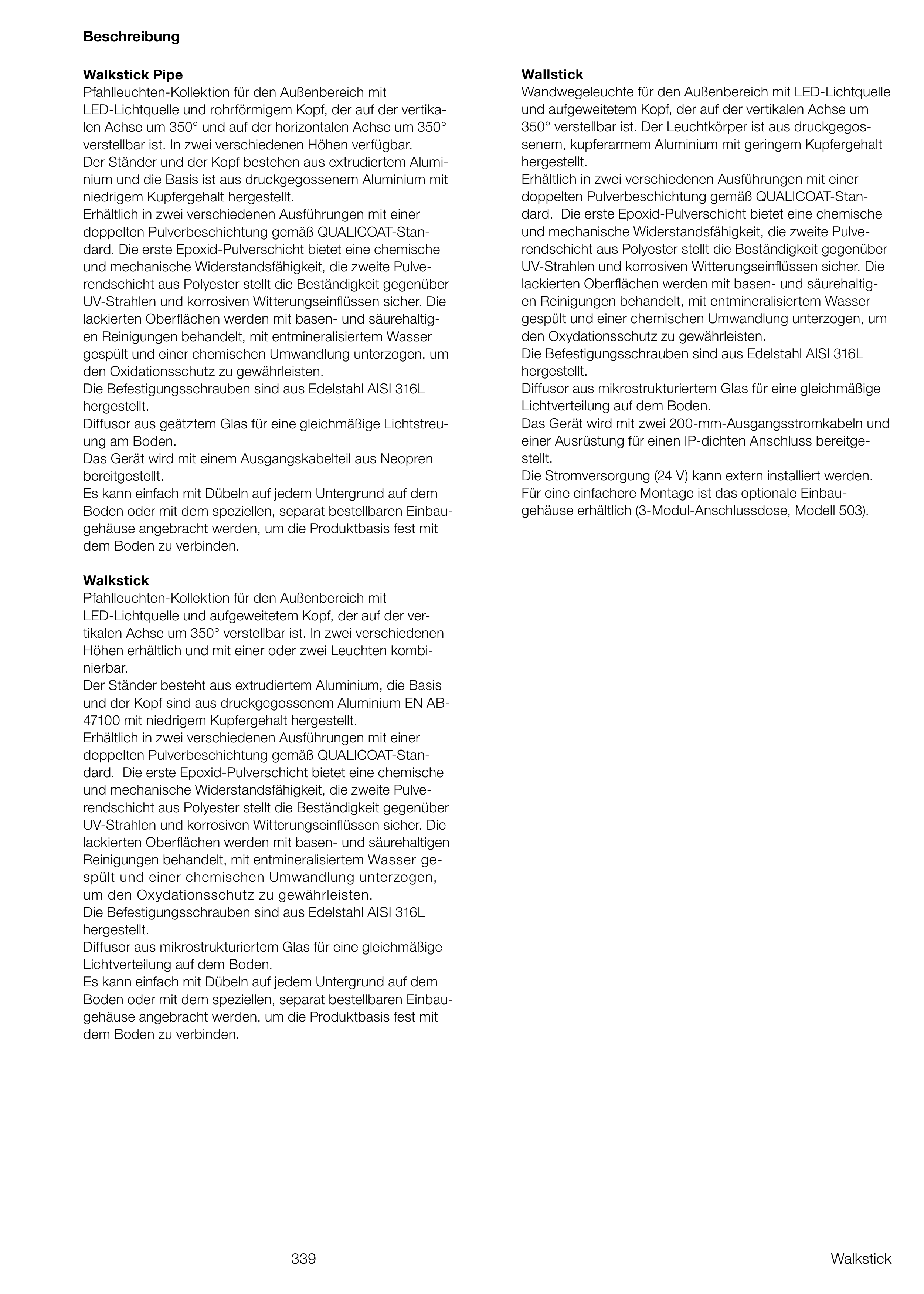 Beschreibung

Walkstick Pipe
Pfahlleuchten-Kollektion für den Außenbereich mit LED-Lichtquelle und rohrförmigem Kopf, der auf der vertikalen Achse um 350° und auf der horizontalen Achse um 350° verstellbar ist. In zwei verschiedenen Höhen verfügbar.
Der Ständer und der Kopf bestehen aus extrudiertem Aluminium und die Basis ist aus druckgegossenem Aluminium mit niedrigem Kupfergehalt hergestellt.
Erhältlich in zwei verschiedenen Ausführungen mit einer doppelten Pulverbeschichtung gemäß QUALICOAT-Standard. Die erste Epoxid-Pulverschicht bietet eine chemische und mechanische Widerstandsfähigkeit, die zweite Pulverendschicht aus Polyester stellt die Beständigkeit gegenüber UV-Strahlen und korrosiven Witterungseinflüssen sicher. Die lackierten Oberflächen werden mit basen- und säurehaltigen Reinigungen behandelt, mit entmineralisiertem Wasser gespült und einer chemischen Umwandlung unterzogen, um den Oxidationsschutz zu gewährleisten.
Die Befestigungsschrauben sind aus Edelstahl AISI 316L hergestellt.
Diffusor aus geätztem Glas für eine gleichmäßige Lichtstreuung am Boden.
Das Gerät wird mit einem Ausgangskabelteil aus Neopren bereitgestellt.
Es kann einfach mit Dübeln auf jedem Untergrund auf dem Boden oder mit dem speziellen, separat bestellbaren Einbaugehäuse angebracht werden, um die Produktbasis fest mit dem Boden zu verbinden.

Walkstick
Pfahlleuchten-Kollektion für den Außenbereich mit LED-Lichtquelle und aufgeweitetem Kopf, der auf der vertikalen Achse um 350° verstellbar ist. In zwei verschiedenen Höhen erhältlich und mit einer oder zwei Leuchten kombinierbar.
Der Ständer besteht aus extrudiertem Aluminium, die Basis und der Kopf sind aus druckgegossenem Aluminium EN AB-47100 mit niedrigem Kupfergehalt hergestellt.
Erhältlich in zwei verschiedenen Ausführungen mit einer doppelten Pulverbeschichtung gemäß QUALICOAT-Standard. Die erste Epoxid-Pulverschicht bietet eine chemische und mechanische Widerstandsfähigkeit, die zweite Pulverendschicht aus Polyester stellt die Beständigkeit gegenüber UV-Strahlen und korrosiven Witterungseinflüssen sicher. Die lackierten Oberflächen werden mit basen- und säurehaltigen Reinigungen behandelt, mit entmineralisiertem Wasser gespült und einer chemischen Umwandlung unterzogen, um den Oxydationsschutz zu gewährleisten.
Die Befestigungsschrauben sind aus Edelstahl AISI 316L hergestellt.
Diffusor aus mikrostrukturiertem Glas für eine gleichmäßige Lichtverteilung auf dem Boden.
Es kann einfach mit Dübeln auf jedem Untergrund auf dem Boden oder mit dem speziellen, separat bestellbaren Einbaugehäuse angebracht werden, um die Produktbasis fest mit dem Boden zu verbinden.

Wallstick
Wandwegeleuchte für den Außenbereich mit LED-Lichtquelle und aufgeweitetem Kopf, der auf der vertikalen Achse um 350° verstellbar ist. Der Leuchtkörper ist aus druckgegossenem, kupferarmem Aluminium mit geringem Kupfergehalt hergestellt.
Erhältlich in zwei verschiedenen Ausführungen mit einer doppelten Pulverbeschichtung gemäß QUALICOAT-Standard. Die erste Epoxid-Pulverschicht bietet eine chemische und mechanische Widerstandsfähigkeit, die zweite Pulverendschicht aus Polyester stellt die Beständigkeit gegenüber UV-Strahlen und korrosiven Witterungseinflüssen sicher. Die lackierten Oberflächen werden mit basen- und säurehaltigen Reinigungen behandelt, mit entmineralisiertem Wasser gespült und einer chemischen Umwandlung unterzogen, um den Oxydationsschutz zu gewährleisten.
Die Befestigungsschrauben sind aus Edelstahl AISI 316L hergestellt.
Diffusor aus mikrostrukturiertem Glas für eine gleichmäßige Lichtverteilung auf dem Boden.
Das Gerät wird mit zwei 200-mm-Ausgangsstromkabeln und einer Ausrüstung für einen IP-dichten Anschluss bereitgestellt.
Die Stromversorgung (24 V) kann extern installiert werden.
Für eine einfachere Montage ist das optionale Einbaugehäuse erhältlich (3-Modul-Anschlussdose, Modell 503).

339

Walkstick